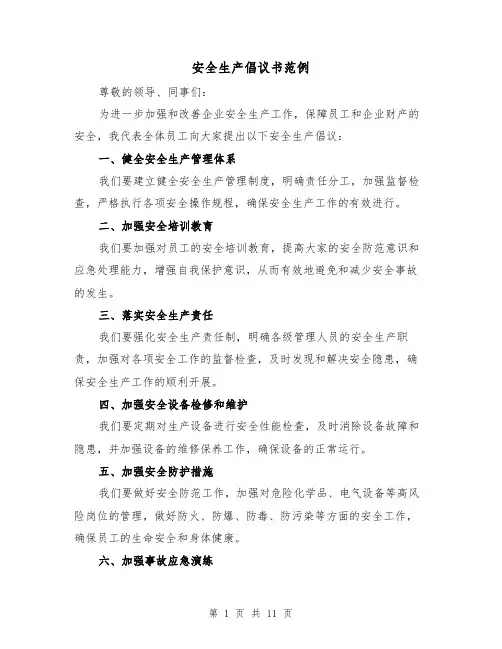 安全生产倡议书范例

尊敬的领导、同事们：

为进一步加强和改善企业安全生产工作，保障员工和企业财产的安全，我代表全体员工向大家提出以下安全生产倡议：

一、健全安全生产管理体系

我们要建立健全安全生产管理制度，明确责任分工，加强监督检查，严格执行各项安全操作规程，确保安全生产工作的有效进行。

二、加强安全培训教育

我们要加强对员工的安全培训教育，提高大家的安全防范意识和应急处理能力，增强自我保护意识，从而有效地避免和减少安全事故的发生。

三、落实安全生产责任

我们要强化安全生产责任制，明确各级管理人员的安全生产职责，加强对各项安全工作的监督检查，及时发现和解决安全隐患，确保安全生产工作的顺利开展。

四、加强安全设备检修和维护

我们要定期对生产设备进行安全性能检查，及时消除设备故障和隐患，并加强设备的维修保养工作，确保设备的正常运行。

五、加强安全防护措施

我们要做好安全防范工作，加强对危险化学品、电气设备等高风险岗位的管理，做好防火、防爆、防毒、防污染等方面的安全工作，确保员工的生命安全和身体健康。

六、加强事故应急演练

第 1 页 共 11 页